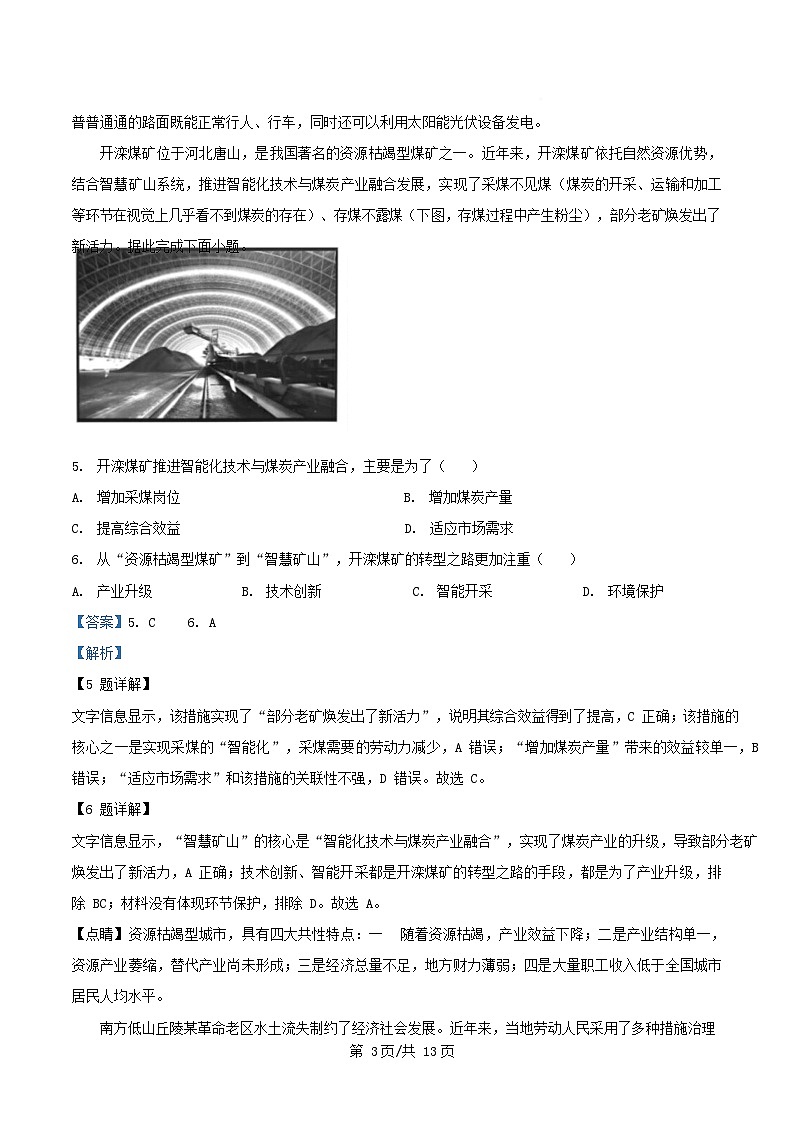 普普通通的路面既能正常行人、行车，同时还可以利用太阳能光伏设备发电。

开滦煤矿位于河北唐山，是我国著名的资源枯竭型煤矿之一。近年来，开滦煤矿依托自然资源优势，结合智慧矿山系统，推进智能化技术与煤炭产业融合发展，实现了采煤不见煤（煤炭的开采、运输和加工等环节在视觉上几乎看不到煤炭的存在）、存煤不露煤（下图，存煤过程中产生粉尘），部分老矿焕发出了新活力。据此完成下面小题。

5. 开滦煤矿推进智能化技术与煤炭产业融合，主要是为了（    ）

A. 增加采煤岗位
B. 增加煤炭产量
C. 提高综合效益
D. 适应市场需求

6. 从“资源枯竭型煤矿”到“智慧矿山”，开滦煤矿的转型之路更加注重（    ）

A. 产业升级
B. 技术创新
C. 智能开采
D. 环境保护

【答案】5. C    6. A

【解析】

【5 题详解】

文字信息显示，该措施实现了“部分老矿焕发出了新活力”，说明其综合效益得到了提高，C 正确；该措施的核心之一是实现采煤的“智能化”，采煤需要的劳动力减少，A 错误；“增加煤炭产量”带来的效益较单一，B 错误；“适应市场需求”和该措施的关联性不强，D 错误。故选 C。

【6 题详解】

文字信息显示，“智慧矿山”的核心是“智能化技术与煤炭产业融合”，实现了煤炭产业的升级，导致部分老矿焕发出了新活力，A 正确；技术创新、智能开采都是开滦煤矿的转型之路的手段，都是为了产业升级，排除 BC；材料没有体现环节保护，排除 D。故选 A。

【点睛】资源枯竭型城市，具有四大共性特点：一    随着资源枯竭，产业效益下降；二是产业结构单一，资源产业萎缩，替代产业尚未形成；三是经济总量不足，地方财力薄弱；四是大量职工收入低于全国城市居民人均水平。

南方低山丘陵某革命老区水土流失制约了经济社会发展。近年来，当地劳动人民采用了多种措施治理

第 3页/共 13页